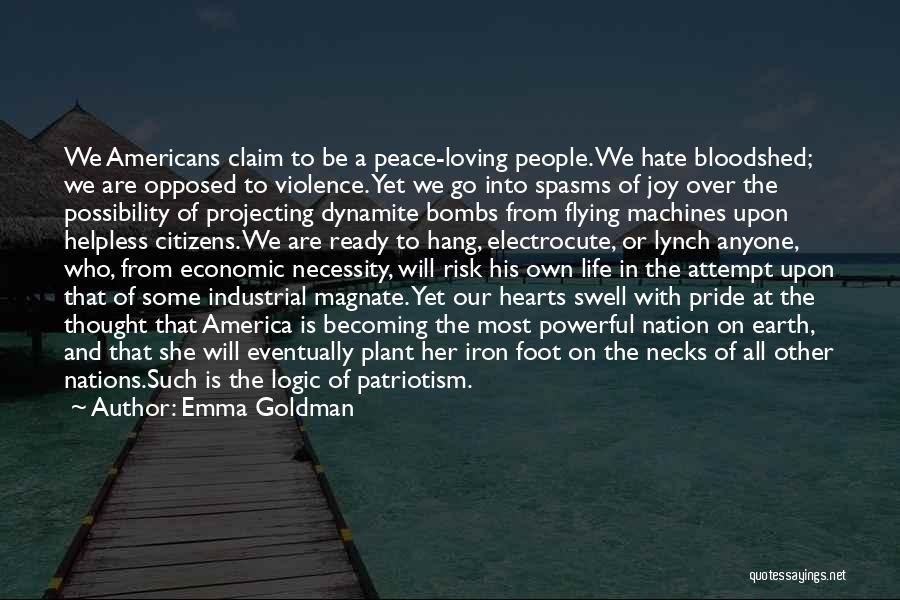 We Americans claim to be a peace-loving people. We hate bloodshed; we are opposed to violence. Yet we go into spasms of joy over the possibility of projecting dynamite bombs from flying machines upon helpless citizens. We are ready to hang, electrocute, or lynch anyone, who, from economic necessity, will risk his own life in the attempt upon that of some industrial magnate. Yet our hearts swell with pride at the thought that America is becoming the most powerful nation on earth, and that she will eventually plant her iron foot on the necks of all other nations.Such is the logic of patriotism.
~ Author: Emma Goldman

quotessayings.net